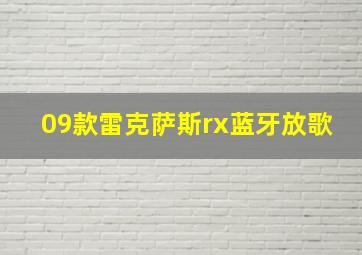 09款雷克萨斯rx蓝牙放歌